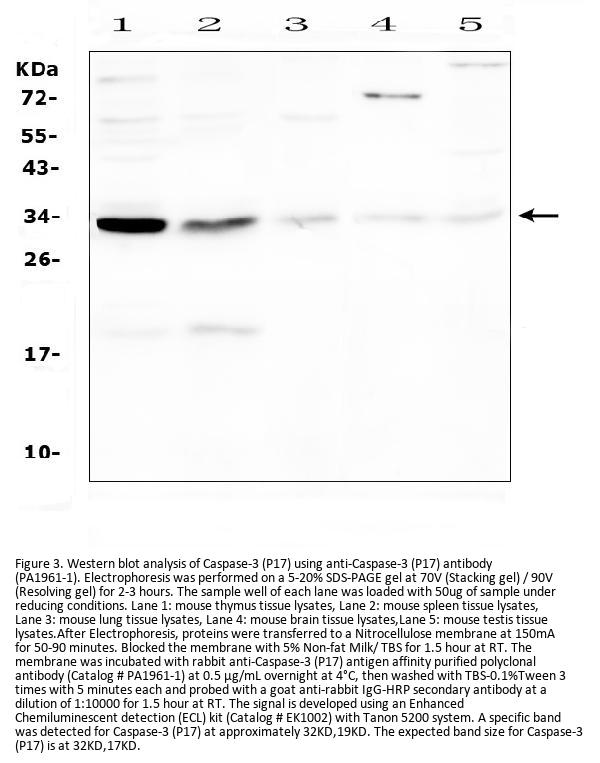 1 2 3 4 5

KDa
72-
55-
43-
34-
26-
17-
10-

Figure 3. Western blot analysis of Caspase-3 (P17) using anti-Caspase-3 (P17) antibody (PA1961-1). Electrophoresis was performed on a 5-20% SDS-PAGE gel at 70V (Stacking gel) / 90V (Resolving gel) for 2-3 hours. The sample well of each lane was loaded with 50ug of sample under reducing conditions. Lane 1: mouse thymus tissue lysates, Lane 2: mouse spleen tissue lysates, Lane 3: mouse lung tissue lysates, Lane 4: mouse brain tissue lysates,Lane 5: mouse testis tissue lysates.After Electrophoresis, proteins were transferred to a Nitrocellulose membrane at 150mA for 50-90 minutes. Blocked the membrane with 5% Non-fat Milk/ TBS for 1.5 hour at RT. The membrane was incubated with rabbit anti-Caspase-3 (P17) antigen affinity purified polyclonal antibody (Catalog # PA1961-1) at 0.5 μg/mL overnight at 4°C, then washed with TBS-0.1%Tween 3 times with 5 minutes each and probed with a goat anti-rabbit IgG-HRP secondary antibody at a dilution of 1:10000 for 1.5 hour at RT. The signal is developed using an Enhanced Chemiluminescent detection (ECL) kit (Catalog # EK1002) with Tanon 5200 system. A specific band was detected for Caspase-3 (P17) at approximately 32KD,19KD. The expected band size for Caspase-3 (P17) is at 32KD,17KD.